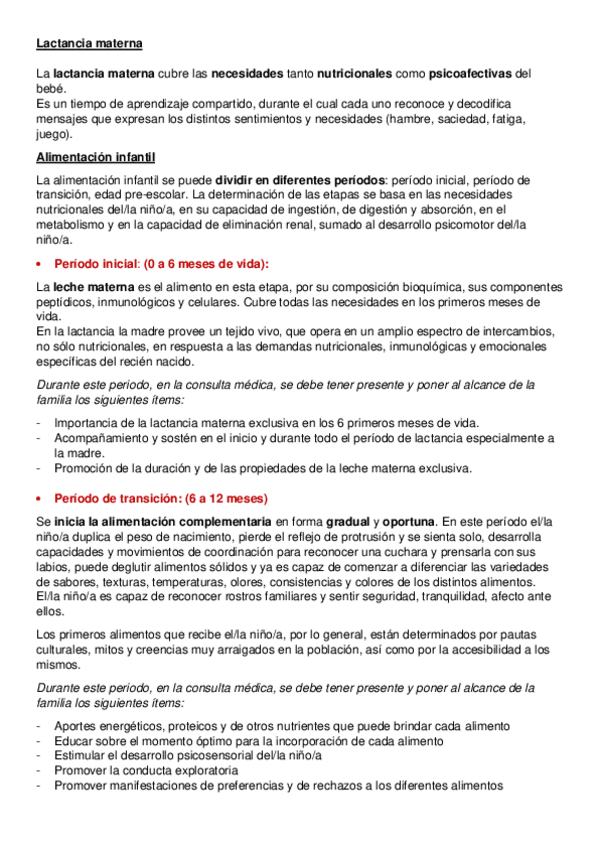 Lactancia materna

La lactancia materna cubre las necesidades tanto nutricionales como psicoafectivas del bebé.
Es un tiempo de aprendizaje compartido, durante el cual cada uno reconoce y decodifica mensajes que expresan los distintos sentimientos y necesidades (hambre, saciedad, fatiga, juego).

Alimentación infantil

La alimentación infantil se puede dividir en diferentes períodos: período inicial, período de transición, edad pre-escolar. La determinación de las etapas se basa en las necesidades nutricionales del/la niño/a, en su capacidad de ingestión, de digestión y absorción, en el metabolismo y en la capacidad de eliminación renal, sumado al desarrollo psicomotor del/la niño/a.

• Período inicial: (0 a 6 meses de vida):

La leche materna es el alimento en esta etapa, por su composición bioquímica, sus componentes peptídicos, inmunológicos y celulares. Cubre todas las necesidades en los primeros meses de vida.
En la lactancia la madre provee un tejido vivo, que opera en un amplio espectro de intercambios, no sólo nutricionales, en respuesta a las demandas nutricionales, inmunológicas y emocionales específicas del recién nacido.

Durante este periodo, en la consulta médica, se debe tener presente y poner al alcance de la familia los siguientes ítems:

- Importancia de la lactancia materna exclusiva en los 6 primeros meses de vida.
- Acompañamiento y sostén en el inicio y durante todo el período de lactancia especialmente a la madre.
- Promoción de la duración y de las propiedades de la leche materna exclusiva.

• Período de transición: (6 a 12 meses)

Se inicia la alimentación complementaria en forma gradual y oportuna. En este período el/la niño/a duplica el peso de nacimiento, pierde el reflejo de protrusión y se sienta solo, desarrolla capacidades y movimientos de coordinación para reconocer una cuchara y prensarla con sus labios, puede deglutir alimentos sólidos y ya es capaz de comenzar a diferenciar las variedades de sabores, texturas, temperaturas, olores, consistencias y colores de los distintos alimentos. El/la niño/a es capaz de reconocer rostros familiares y sentir seguridad, tranquilidad, afecto ante ellos.

Los primeros alimentos que recibe el/la niño/a, por lo general, están determinados por pautas culturales, mitos y creencias muy arraigados en la población, así como por la accesibilidad a los mismos.

Durante este periodo, en la consulta médica, se debe tener presente y poner al alcance de la familia los siguientes ítems:

- Aportes energéticos, proteicos y de otros nutrientes que puede brindar cada alimento
- Educar sobre el momento óptimo para la incorporación de cada alimento
- Estimular el desarrollo psicosensorial del/la niño/a
- Promover la conducta exploratoria
- Promover manifestaciones de preferencias y de rechazos a los diferentes alimentos